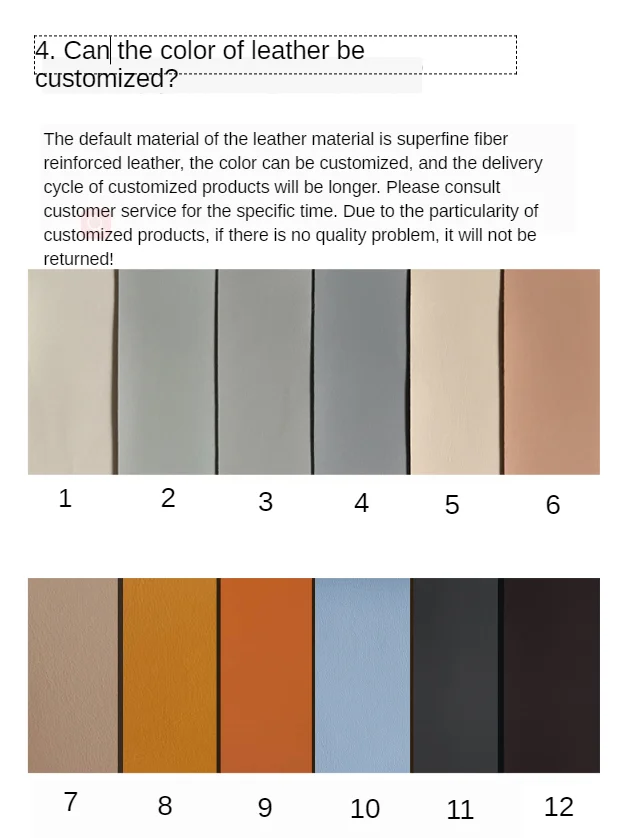 4. Can the color of leather be customized?

The default material of the leather material is superfine fiber reinforced leather, the color can be customized, and the delivery cycle of customized products will be longer. Please consult customer service for the specific time. Due to the particularity of customized products, if there is no quality problem, it will not be returned!

1 2 3 4 5 6

7 8 9 10 11 12